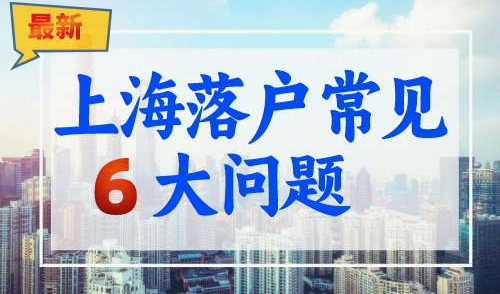 最新

上海落户常见
6 大问题